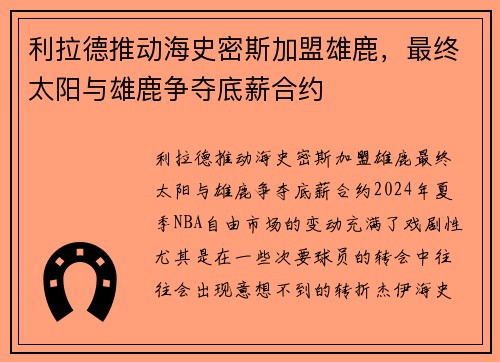 利拉德推动海史密斯加盟雄鹿，最终太阳与雄鹿争夺底薪合约

利拉德推动海史密斯加盟雄鹿最终太阳与雄鹿争夺底薪合约2024年夏季NBA自由市场的变动充满了戏剧性尤其是在一些次要球员的转会中往往会出现意想不到的转折杰伊海史